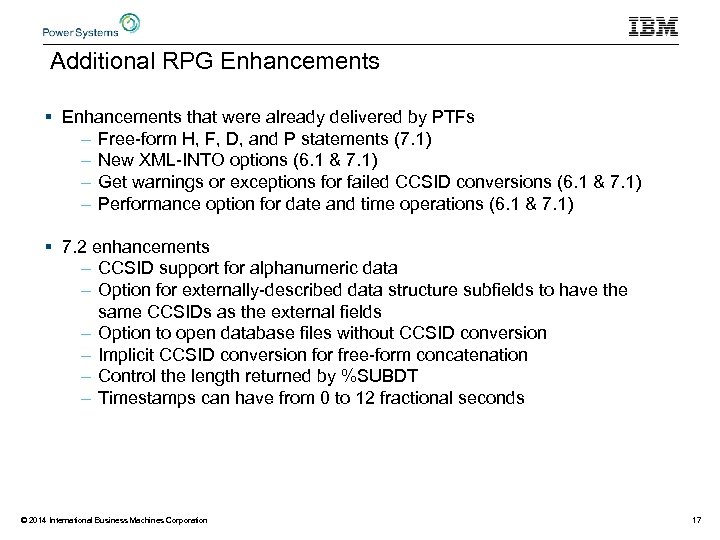 Power Systems

IBM

Additional RPG Enhancements

▪ Enhancements that were already delivered by PTFs
– Free-form H, F, D, and P statements (7.1)
– New XML-INTO options (6.1 & 7.1)
– Get warnings or exceptions for failed CCSID conversions (6.1 & 7.1)
– Performance option for date and time operations (6.1 & 7.1)

▪ 7.2 enhancements
– CCSID support for alphanumeric data
– Option for externally-described data structure subfields to have the same CCSIDs as the external fields
– Option to open database files without CCSID conversion
– Implicit CCSID conversion for free-form concatenation
– Control the length returned by %SUBDT
– Timestamps can have from 0 to 12 fractional seconds

© 2014 International Business Machines Corporation

17